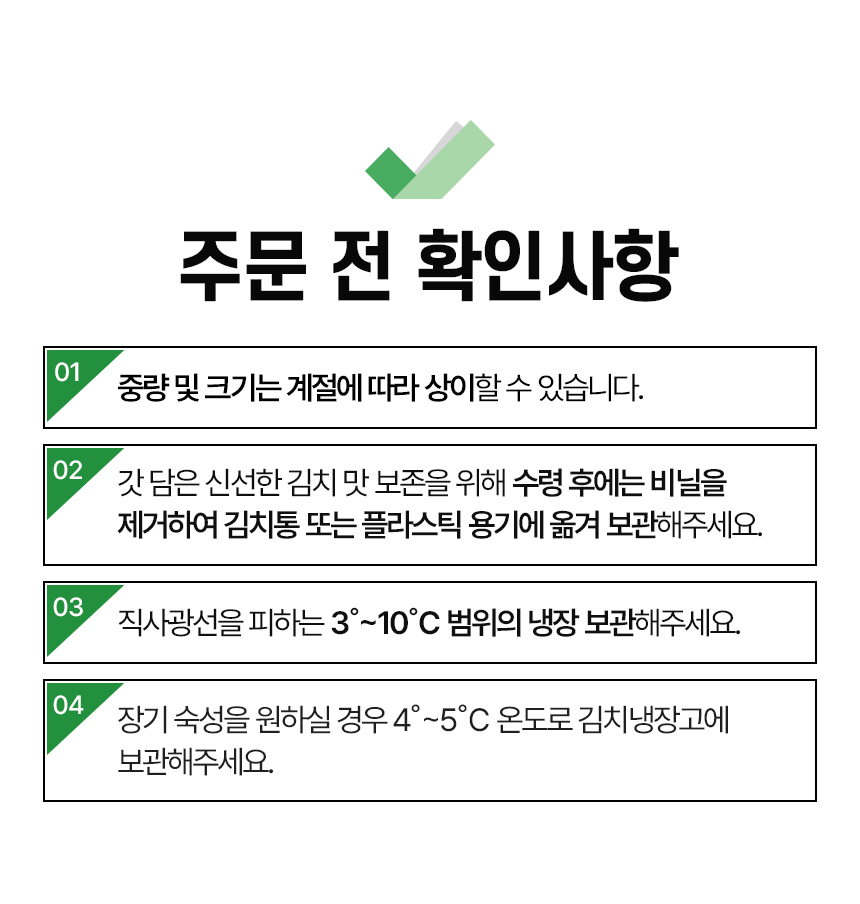 주문 전 확인사항

01
중량 및 크기는 계절에 따라 상이할 수 있습니다.

02
갓 담은 신선한 김치 맛 보존을 위해 수령 후에는 비닐을 제거하여 김치통 또는 플라스틱 용기에 옮겨 보관해주세요.

03
직사광선을 피하는 3°~10°C 범위의 냉장 보관해주세요.

04
장기 숙성을 원하실 경우 4°~5°C 온도로 김치냉장고에 보관해주세요.